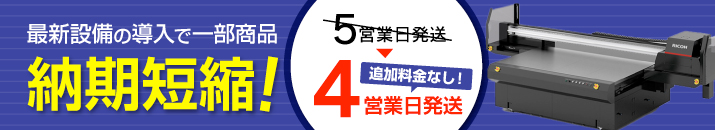 最新設備の導入で一部商品

納期短縮!

5営業日発送

追加料金なし!

4営業日発送

RICOH